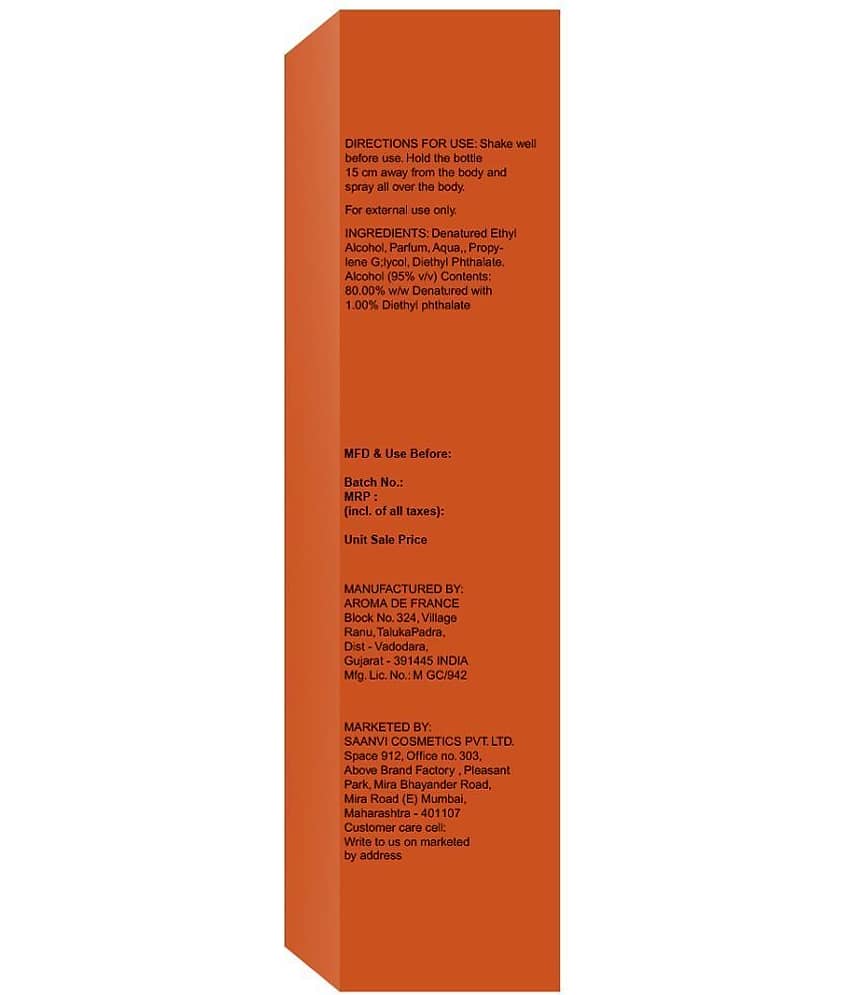 DIRECTIONS FOR USE: Shake well before use. Hold the bottle 15 cm away from the body and spray all over the body.

For external use only.

INGREDIENTS: Denatured Ethyl Alcohol, Parfum, Aqua,, Propylene G;lycol, Diethyl Phthalate. Alcohol (95% v/v) Contents: 80.00% w/w Denatured with 1.00% Diethyl phthalate

MFD & Use Before:

Batch No.:
MRP :
(incl. of all taxes):

Unit Sale Price

MANUFACTURED BY:
AROMA DE FRANCE
Block No. 324, Village
Ranu, TalukaPadra,
Dist - Vadodara,
Gujarat - 391445 INDIA
Mfg. Lic. No.: M GC/942

MARKETED BY:
SAANVI COSMETICS PVT. LTD.
Space 912, Office no. 303,
Above Brand Factory , Pleasant
Park, Mira Bhayander Road,
Mira Road (E) Mumbai,
Maharashtra - 401107
Customer care cell:
Write to us on marketed
by address